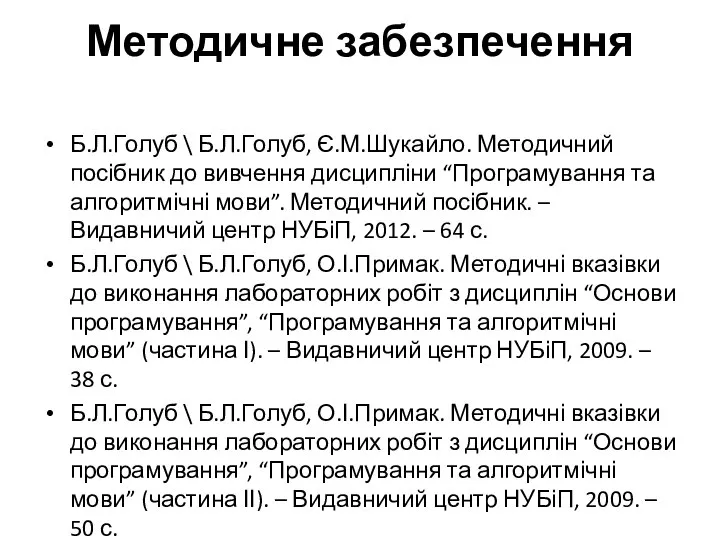 Методичне забезпечення

• Б.Л.Голуб \ Б.Л.Голуб, Є.М.Шукайло. Методичний посібник до вивчення дисципліни “Програмування та алгоритмічні мови”. Методичний посібник. – Видавничий центр НУБіП, 2012. – 64 с.
• Б.Л.Голуб \ Б.Л.Голуб, О.І.Примак. Методичні вказівки до виконання лабораторних робіт з дисциплін “Основи програмування”, “Програмування та алгоритмічні мови” (частина І). – Видавничий центр НУБіП, 2009. – 38 с.
• Б.Л.Голуб \ Б.Л.Голуб, О.І.Примак. Методичні вказівки до виконання лабораторних робіт з дисциплін “Основи програмування”, “Програмування та алгоритмічні мови” (частина ІІ). – Видавничий центр НУБіП, 2009. – 50 с.